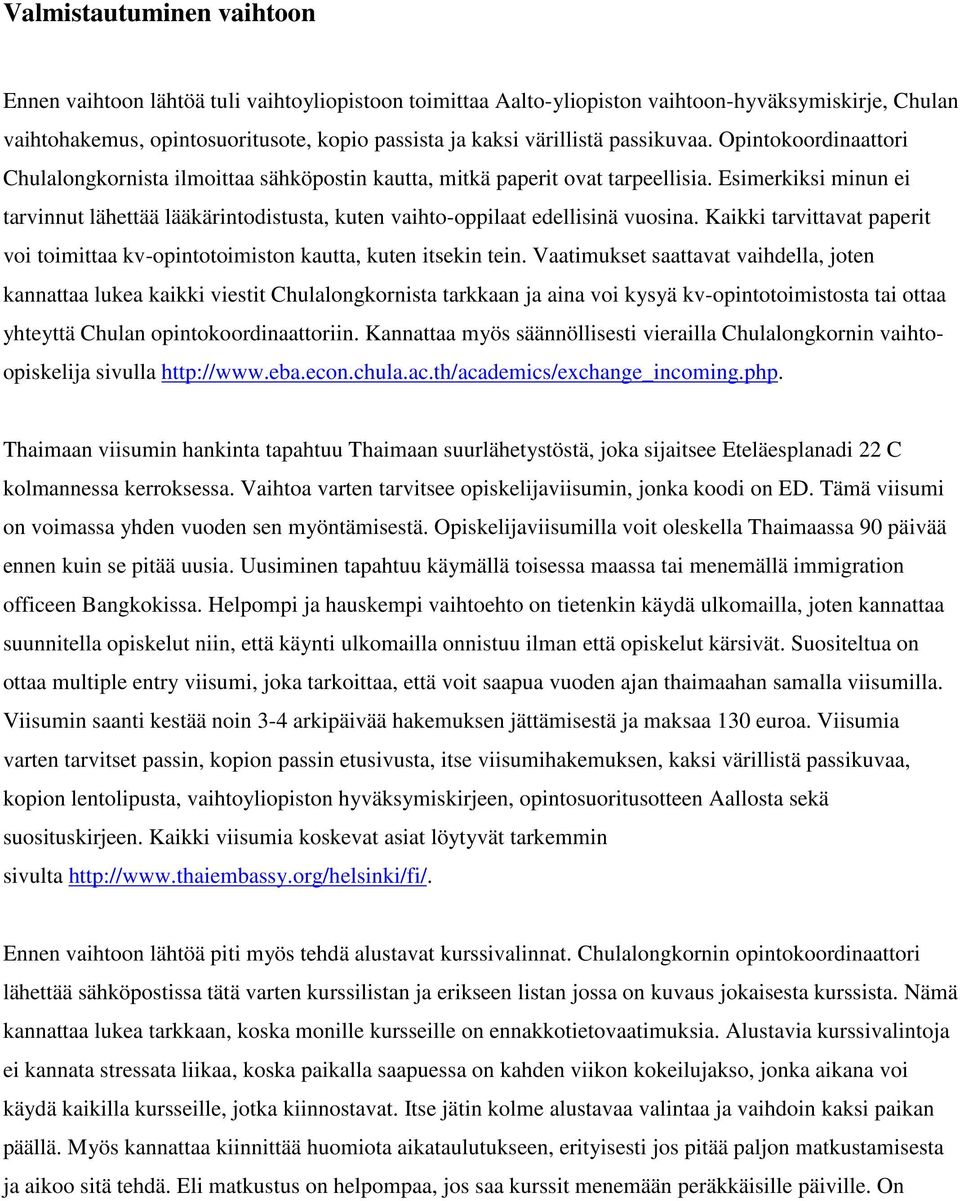 Valmistautuminen vaihtoon

Ennen vaihtoon lähtöä tuli vaihtoyliopistoon toimittaa Aalto-yliopiston vaihtoon-hyväksymiskirje, Chulan vaihtohakemus, opintosuoritusote, kopio passista ja kaksi värillistä passikuvaa. Opintokoordinaattori Chulalongkornista ilmoittaa sähköpostin kautta, mitkä paperit ovat tarpeellisia. Esimerkiksi minun ei tarvinnut lähettää lääkärintodistusta, kuten vaihto-oppilaat edellisinä vuosina. Kaikki tarvittavat paperit voi toimittaa kv-opintotoimiston kautta, kuten itsekin tein. Vaatimukset saattavat vaihdella, joten kannattaa lukea kaikki viestit Chulalongkornista tarkkaan ja aina voi kysyä kv-opintotoimistosta tai ottaa yhteyttä Chulan opintokoordinaattoriin. Kannattaa myös säännöllisesti vierailla Chulalongkornin vaihto-opiskelija sivulla http://www.eba.econ.chula.ac.th/academics/exchange_incoming.php.

Thaimaan viisumin hankinta tapahtuu Thaimaan suurlähetystöstä, joka sijaitsee Eteläesplanadi 22 C kolmannessa kerroksessa. Vaihtoa varten tarvitsee opiskelijaviisumin, jonka koodi on ED. Tämä viisumi on voimassa yhden vuoden sen myöntämisestä. Opiskelijaviisumilla voit oleskella Thaimaassa 90 päivää ennen kuin se pitää uusia. Uusiminen tapahtuu käymällä toisessa maassa tai menemällä immigration officeen Bangkokissa. Helpompi ja hauskempi vaihtoehto on tietenkin käydä ulkomailla, joten kannattaa suunnitella opiskelut niin, että käynti ulkomailla onnistuu ilman että opiskelut kärsivät. Suositeltua on ottaa multiple entry viisumi, joka tarkoittaa, että voit saapua vuoden ajan thaimaahan samalla viisumilla. Viisumin saanti kestää noin 3-4 arkipäivää hakemuksen jättämisestä ja maksaa 130 euroa. Viisumia varten tarvitset passin, kopion passin etusivusta, itse viisumihakemuksen, kaksi värillistä passikuvaa, kopion lentolipusta, vaihtoyliopiston hyväksymiskirjeen, opintosuoritusotteen Aallosta sekä suosituskirjeen. Kaikki viisumia koskevat asiat löytyvät tarkemmin sivulta http://www.thaiembassy.org/helsinki/fi/.

Ennen vaihtoon lähtöä piti myös tehdä alustavat kurssivalinnat. Chulalongkornin opintokoordinaattori lähettää sähköpostissa tätä varten kurssilistan ja erikseen listan jossa on kuvaus jokaisesta kurssista. Nämä kannattaa lukea tarkkaan, koska monille kursseille on ennakkotietovaatimuksia. Alustavia kurssivalintoja ei kannata stressata liikaa, koska paikalla saapuessa on kahden viikon kokeilujakso, jonka aikana voi käydä kaikilla kursseille, jotka kiinnostavat. Itse jätin kolme alustavaa valintaa ja vaihdoin kaksi paikan päällä. Myös kannattaa kiinnittää huomiota aikataulutukseen, erityisesti jos pitää paljon matkustamisesta ja aikoo sitä tehdä. Eli matkustus on helpompaa, jos saa kurssit menemään peräkkäisille päiville. On